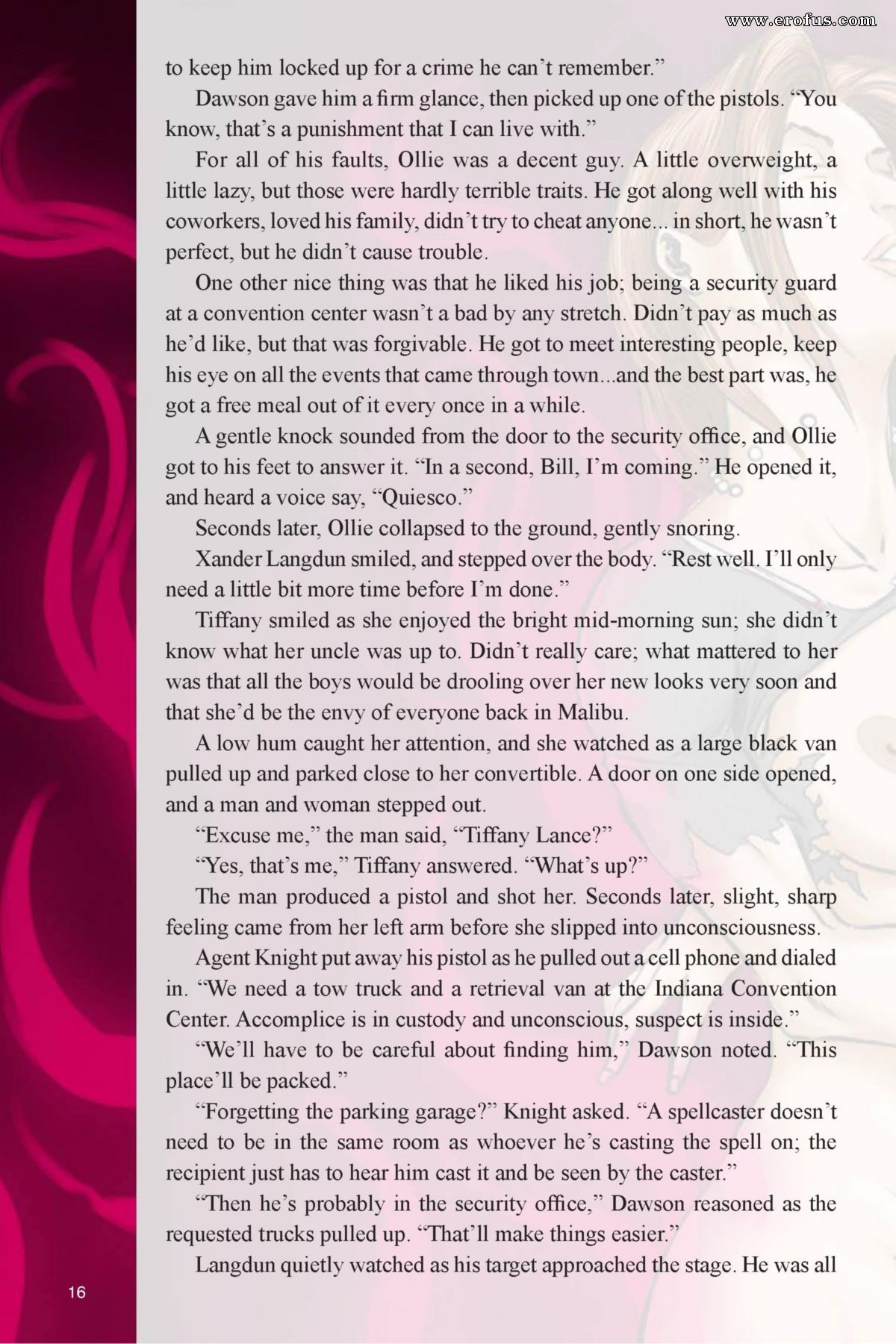 www.erofus.com

to keep him locked up for a crime he can't remember."

Dawson gave him a firm glance, then picked up one of the pistols. "You know, that's a punishment that I can live with."

For all of his faults, Ollie was a decent guy. A little overweight, a little lazy, but those were hardly terrible traits. He got along well with his coworkers, loved his family, didn't try to cheat anyone... in short, he wasn't perfect, but he didn't cause trouble.

One other nice thing was that he liked his job; being a security guard at a convention center wasn't a bad by any stretch. Didn't pay as much as he'd like, but that was forgivable. He got to meet interesting people, keep his eye on all the events that came through town...and the best part was, he got a free meal out of it every once in a while.

A gentle knock sounded from the door to the security office, and Ollie got to his feet to answer it. "In a second, Bill, I'm coming." He opened it, and heard a voice say, "Quiesco."

Seconds later, Ollie collapsed to the ground, gently snoring.

Xander Langdun smiled, and stepped over the body. "Rest well. I'll only need a little bit more time before I'm done."

Tiffany smiled as she enjoyed the bright mid-morning sun; she didn't know what her uncle was up to. Didn't really care; what mattered to her was that all the boys would be drooling over her new looks very soon and that she'd be the envy of everyone back in Malibu.

A low hum caught her attention, and she watched as a large black van pulled up and parked close to her convertible. A door on one side opened, and a man and woman stepped out.

"Excuse me," the man said, "Tiffany Lance?"

"Yes, that's me," Tiffany answered. "What's up?"

The man produced a pistol and shot her. Seconds later, slight, sharp feeling came from her left arm before she slipped into unconsciousness.

Agent Knight put away his pistol as he pulled out a cell phone and dialed in. "We need a tow truck and a retrieval van at the Indiana Convention Center. Accomplice is in custody and unconscious, suspect is inside."

"We'll have to be careful about finding him," Dawson noted. "This place'll be packed."

"Forgetting the parking garage?" Knight asked. "A spellcaster doesn't need to be in the same room as whoever he's casting the spell on; the recipient just has to hear him cast it and be seen by the caster."

"Then he's probably in the security office," Dawson reasoned as the requested trucks pulled up. "That'll make things easier."

Langdun quietly watched as his target approached the stage. He was all

16